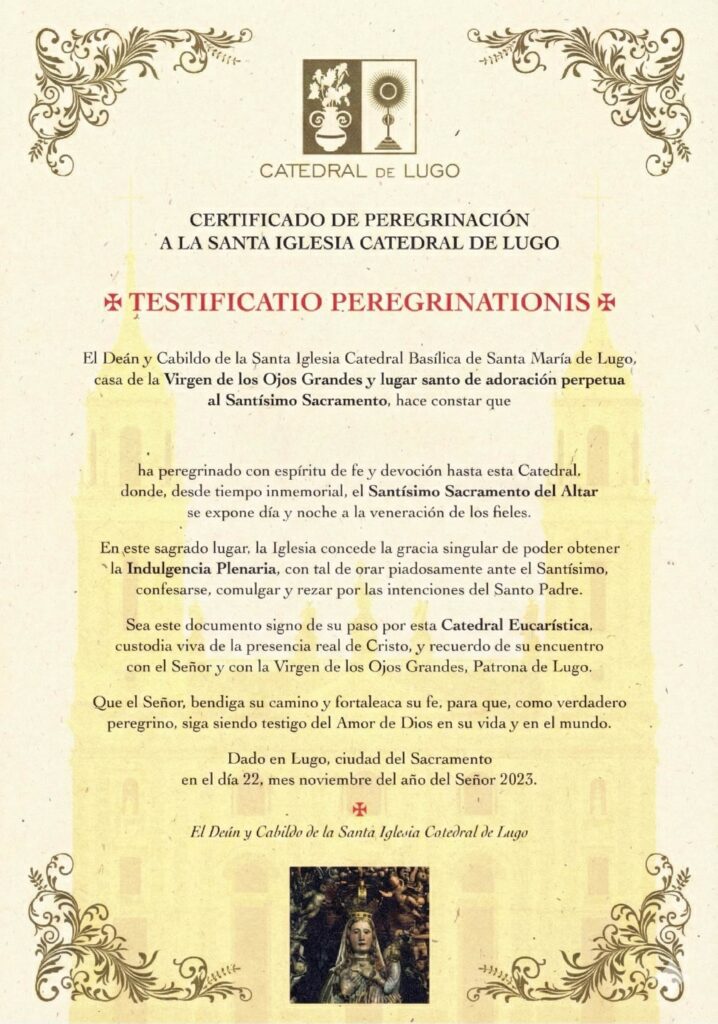 CATEDRAL DE LUGO

CERTIFICADO DE PEREGRINACIÓN
A LA SANTA IGLESIA CATEDRAL DE LUGO

✠ TESTIFICATIO PEREGRINATIONIS ✠

El Deán y Cabildo de la Santa Iglesia Catedral Basílica de Santa María de Lugo, casa de la Virgen de los Ojos Grandes y lugar santo de adoración perpetua al Santísimo Sacramento, hace constar que

ha peregrinado con espíritu de fe y devoción hasta esta Catedral, donde, desde tiempo inmemorial, el Santísimo Sacramento del Altar se expone día y noche a la veneración de los fieles.

En este sagrado lugar, la Iglesia concede la gracia singular de poder obtener la Indulgencia Plenaria, con tal de orar piadosamente ante el Santísimo, confesarse, comulgar y rezar por las intenciones del Santo Padre.

Sea este documento signo de su paso por esta Catedral Eucarística, custodia viva de la presencia real de Cristo, y recuerdo de su encuentro con el Señor y con la Virgen de los Ojos Grandes, Patrona de Lugo.

Que el Señor, bendiga su camino y fortaleaca su fe, para que, como verdadero peregrino, siga siendo testigo del Amor de Dios en su vida y en el mundo.

Dado en Lugo, ciudad del Sacramento
en el día 22, mes noviembre del año del Señor 2023.

✠

El Deán y Cabildo de la Santa Iglesia Catedral de Lugo